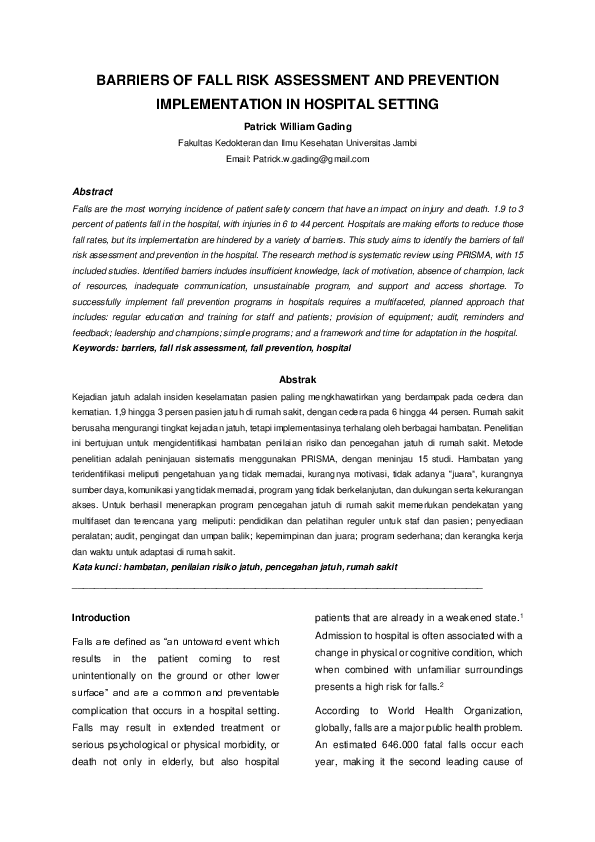 BARRIERS OF FALL RISK ASSESSMENT AND PREVENTION IMPLEMENTATION IN HOSPITAL SETTING

Patrick William Gading

Fakultas Kedokteran dan Ilmu Kesehatan Universitas Jambi

Email: Patrick.w.gading@gmail.com

Abstract

Falls are the most worrying incidence of patient safety concern that have an impact on injury and death. 1.9 to 3 percent of patients fall in the hospital, with injuries in 6 to 44 percent. Hospitals are making efforts to reduce those fall rates, but its implementation are hindered by a variety of barriers. This study aims to identify the barriers of fall risk assessment and prevention in the hospital. The research method is systematic review using PRISMA, with 15 included studies. Identified barriers includes insufficient knowledge, lack of motivation, absence of champion, lack of resources, inadequate communication, unsustainable program, and support and access shortage. To successfully implement fall prevention programs in hospitals requires a multifaceted, planned approach that includes: regular education and training for staff and patients; provision of equipment; audit, reminders and feedback; leadership and champions; simple programs; and a framework and time for adaptation in the hospital.

Keywords: barriers, fall risk assessment, fall prevention, hospital

Abstrak

Kejadian jatuh adalah insiden keselamatan pasien paling mengkhawatirkan yang berdampak pada cedera dan kematian. 1,9 hingga 3 persen pasien jatuh di rumah sakit, dengan cedera pada 6 hingga 44 persen. Rumah sakit berusaha mengurangi tingkat kejadian jatuh, tetapi implementasinya terhalang oleh berbagai hambatan. Penelitian ini bertujuan untuk mengidentifikasi hambatan penilaian risiko dan pencegahan jatuh di rumah sakit. Metode penelitian adalah peninjauan sistematis menggunakan PRISMA, dengan meninjau 15 studi. Hambatan yang teridentifikasi meliputi pengetahuan yang tidak memadai, kurangnya motivasi, tidak adanya "juara", kurangnya sumber daya, komunikasi yang tidak memadai, program yang tidak berkelanjutan, dan dukungan serta kekurangan akses. Untuk berhasil menerapkan program pencegahan jatuh di rumah sakit memerlukan pendekatan yang multifaset dan terencana yang meliputi: pendidikan dan pelatihan reguler untuk staf dan pasien; penyediaan peralatan; audit, pengingat dan umpan balik; kepemimpinan dan juara; program sederhana; dan kerangka kerja dan waktu untuk adaptasi di rumah sakit.

Kata kunci: hambatan, penilaian risiko jatuh, pencegahan jatuh, rumah sakit

Introduction

Falls are defined as "an untoward event which results in the patient coming to rest unintentionally on the ground or other lower surface" and are a common and preventable complication that occurs in a hospital setting. Falls may result in extended treatment or serious psychological or physical morbidity, or death not only in elderly, but also hospital patients that are already in a weakened state.$^1$ Admission to hospital is often associated with a change in physical or cognitive condition, which when combined with unfamiliar surroundings presents a high risk for falls.$^2$

According to World Health Organization, globally, falls are a major public health problem. An estimated 646.000 fatal falls occur each year, making it the second leading cause of